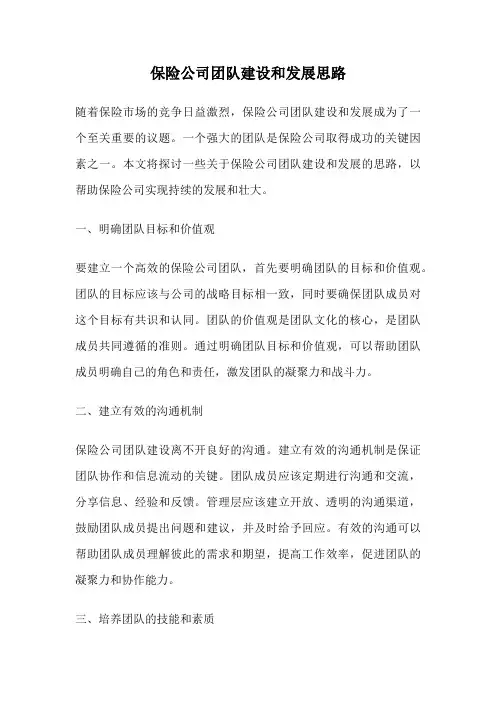 保险公司团队建设和发展思路

随着保险市场的竞争日益激烈，保险公司团队建设和发展成为了一个至关重要的议题。一个强大的团队是保险公司取得成功的关键因素之一。本文将探讨一些关于保险公司团队建设和发展的思路，以帮助保险公司实现持续的发展和壮大。

一、明确团队目标和价值观

要建立一个高效的保险公司团队，首先要明确团队的目标和价值观。团队的目标应该与公司的战略目标相一致，同时要确保团队成员对这个目标有共识和认同。团队的价值观是团队文化的核心，是团队成员共同遵循的准则。通过明确团队目标和价值观，可以帮助团队成员明确自己的角色和责任，激发团队的凝聚力和战斗力。

二、建立有效的沟通机制

保险公司团队建设离不开良好的沟通。建立有效的沟通机制是保证团队协作和信息流动的关键。团队成员应该定期进行沟通和交流，分享信息、经验和反馈。管理层应该建立开放、透明的沟通渠道，鼓励团队成员提出问题和建议，并及时给予回应。有效的沟通可以帮助团队成员理解彼此的需求和期望，提高工作效率，促进团队的凝聚力和协作能力。

三、培养团队的技能和素质